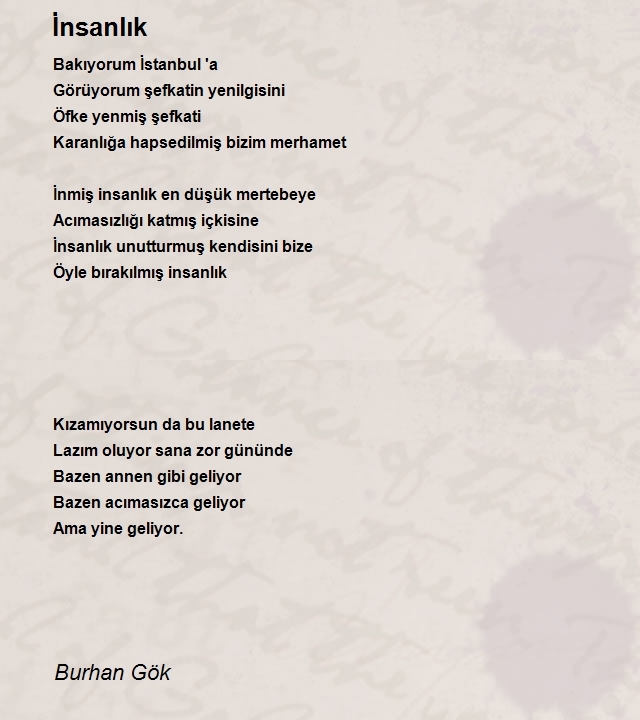 İnsanlık

Bakıyorum İstanbul 'a
Görüyorum şefkatin yenilgisini
Öfke yenmiş şefkati
Karanlığa hapsedilmiş bizim merhamet

İnmiş insanlık en düşük mertebeye
Acımasızlığı katmış içkisine
İnsanlık unutturmuş kendisini bize
Öyle bırakılmış insanlık

Kızamıyorsun da bu lanete
Lazım oluyor sana zor gününde
Bazen annen gibi geliyor
Bazen acımasızca geliyor
Ama yine geliyor.

Burhan Gök